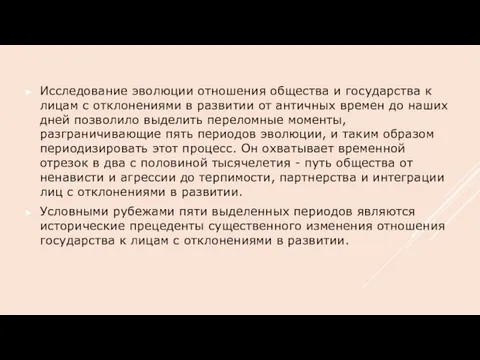 Исследование эволюции отношения общества и государства к лицам с отклонениями в развитии от античных времен до наших дней позволило выделить переломные моменты, разграничивающие пять периодов эволюции, и таким образом периодизировать этот процесс. Он охватывает временной отрезок в два с половиной тысячелетия - путь общества от ненависти и агрессии до терпимости, партнерства и интеграции лиц с отклонениями в развитии.

Условными рубежами пяти выделенных периодов являются исторические прецеденты существенного изменения отношения государства к лицам с отклонениями в развитии.